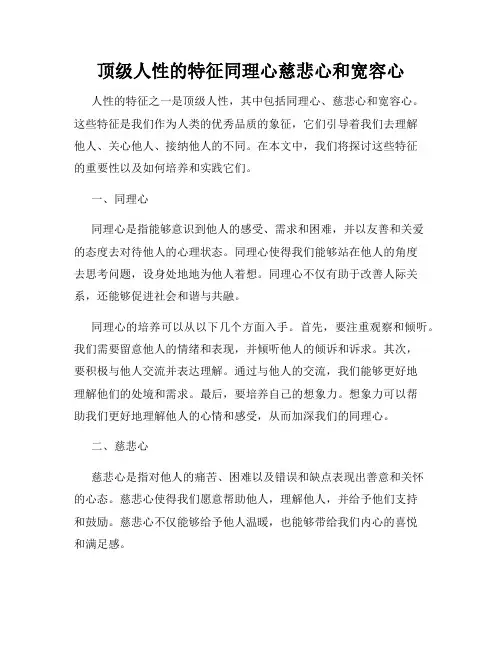 顶级人性的特征同理心慈悲心和宽容心

人性的特征之一是顶级人性，其中包括同理心、慈悲心和宽容心。这些特征是我们作为人类的优秀品质的象征，它们引导着我们去理解他人、关心他人、接纳他人的不同。在本文中，我们将探讨这些特征的重要性以及如何培养和实践它们。

一、同理心

同理心是指能够意识到他人的感受、需求和困难，并以友善和关爱的态度去对待他人的心理状态。同理心使得我们能够站在他人的角度去思考问题，设身处地地为他人着想。同理心不仅有助于改善人际关系，还能够促进社会和谐与共融。

同理心的培养可以从以下几个方面入手。首先，要注重观察和倾听。我们需要留意他人的情绪和表现，并倾听他人的倾诉和诉求。其次，要积极与他人交流并表达理解。通过与他人的交流，我们能够更好地理解他们的处境和需求。最后，要培养自己的想象力。想象力可以帮助我们更好地理解他人的心情和感受，从而加深我们的同理心。

二、慈悲心

慈悲心是指对他人的痛苦、困难以及错误和缺点表现出善意和关怀的心态。慈悲心使得我们愿意帮助他人，理解他人，并给予他们支持和鼓励。慈悲心不仅能够给予他人温暖，也能够带给我们内心的喜悦和满足感。